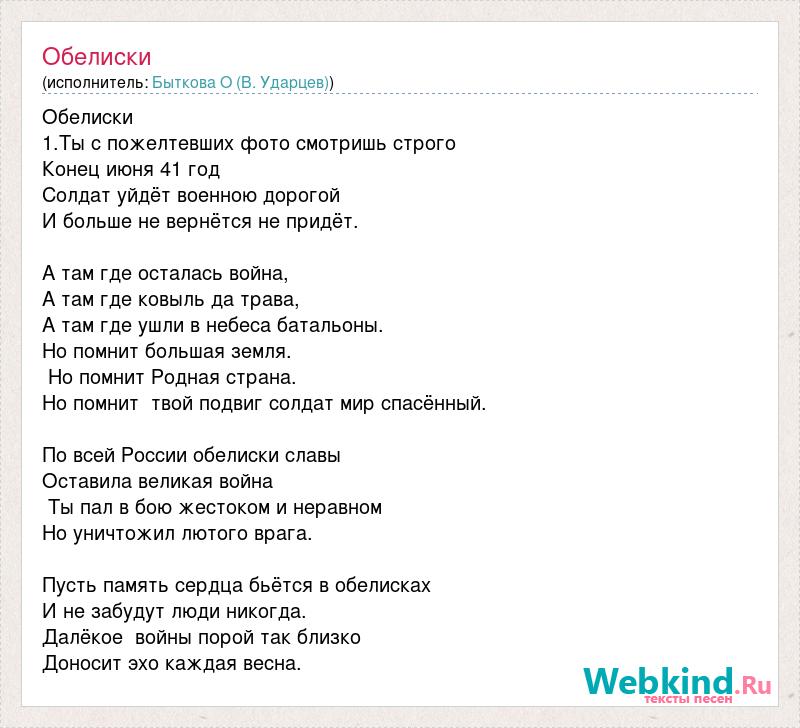 Обелиски
(исполнитель: Быткова О (В. Ударцев))

Обелиски
1.Ты с пожелтевших фото смотришь строго
Конец июня 41 год
Солдат уйдёт военною дорогой
И больше не вернётся не придёт.

А там где осталась война,
А там где ковыль да трава,
А там где ушли в небеса батальоны.
Но помнит большая земля.
Но помнит Родная страна.
Но помнит твой подвиг солдат мир спасённый.

По всей России обелиски славы
Оставила великая война
Ты пал в бою жестоком и неравном
Но уничтожил лютого врага.

Пусть память сердца бьётся в обелисках
И не забудут люди никогда.
Далёкое войны порой так близко
Доносит эхо каждая весна.

Webkind.Ru
тексты песен